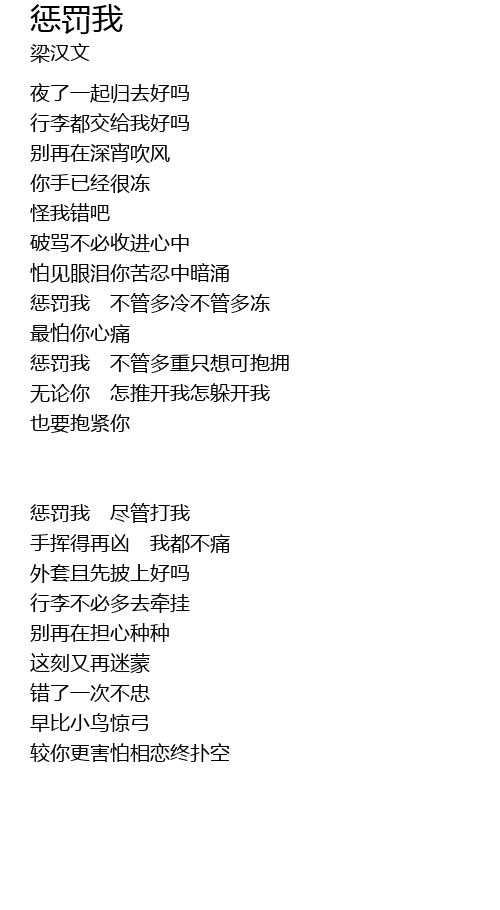 惩罚我
梁汉文

夜了一起归去好吗
行李都交给我好吗
别再在深宵吹风
你手已经很冻
怪我错吧
破骂不必收进心中
怕见眼泪你苦忍中暗涌
惩罚我　不管多冷不管多冻
最怕你心痛
惩罚我　不管多重只想可抱拥
无论你　怎推开我怎躲开我
也要抱紧你

惩罚我　尽管打我
手挥得再凶　我都不痛
外套且先披上好吗
行李不必多去牵挂
别再在担心种种
这刻又再迷蒙
错了一次不忠
早比小鸟惊弓
较你更害怕相恋终扑空